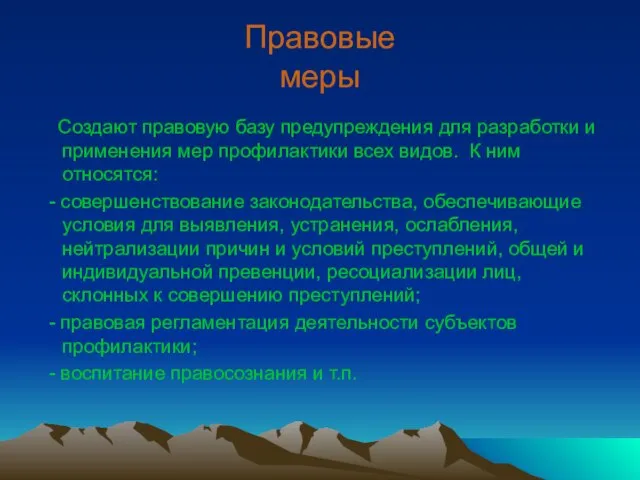 Правовые меры

Создают правовую базу предупреждения для разработки и применения мер профилактики всех видов. К ним относятся:

- совершенствование законодательства, обеспечивающие условия для выявления, устранения, ослабления, нейтрализации причин и условий преступлений, общей и индивидуальной превенции, ресоциализации лиц, склонных к совершению преступлений;

- правовая регламентация деятельности субъектов профилактики;

- воспитание правосознания и т.п.